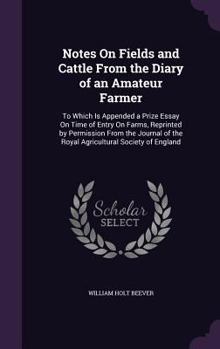 Notes On Fields and Cattle From the Diary of an Amateur Farmer

To Which Is Appended a Prize Essay On Time of Entry On Farms, Reprinted by Permission From the Journal of the Royal Agricultural Society of England

Scholar SELECT

WILLIAM HOLT BEEVER